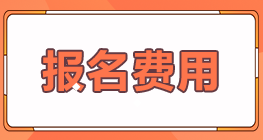 报名费用